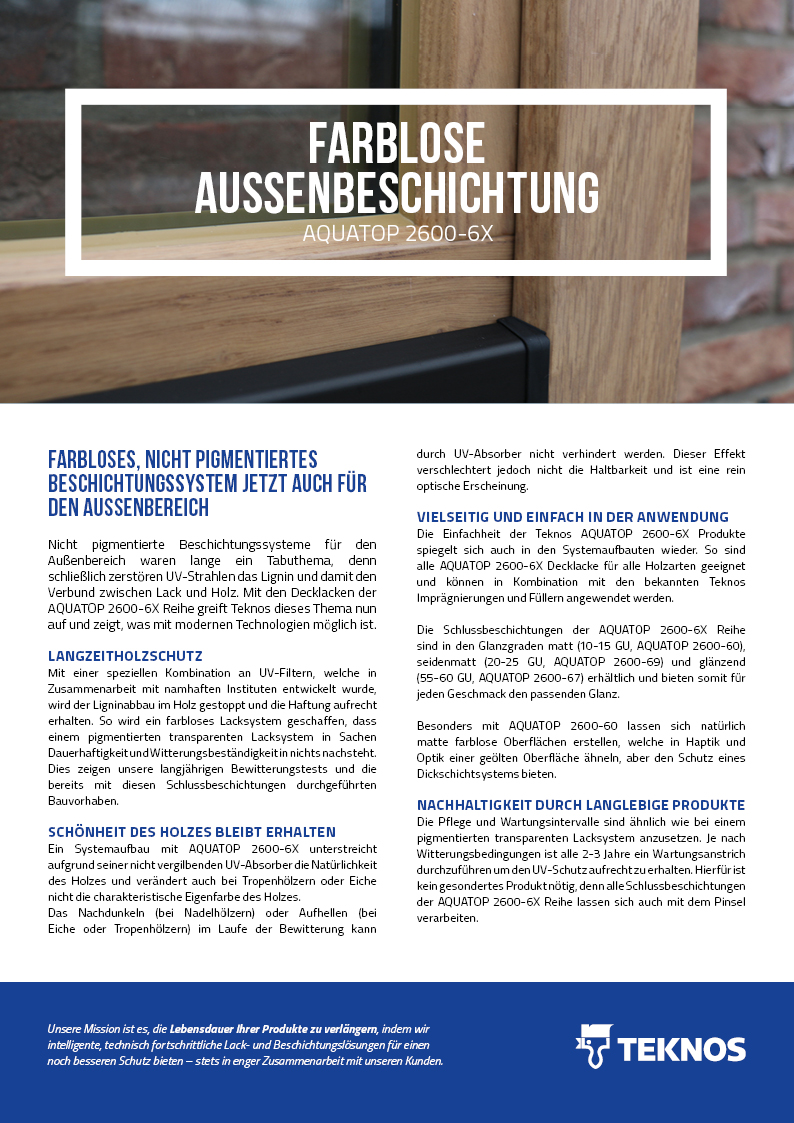 FARBLOSE AUSSENBESCHICHTUNG
AQUATOP 2600-6X

FARBLOSES, NICHT PIGMENTIERTES BESCHICHTUNGSSYSTEM JETZT AUCH FÜR DEN AUSSENBEREICH

Nicht pigmentierte Beschichtungssysteme für den Außenbereich waren lange ein Tabuthema, denn schließlich zerstören UV-Strahlen das Lignin und damit den Verbund zwischen Lack und Holz. Mit den Decklacken der AQUATOP 2600-6X Reihe greift Teknos dieses Thema nun auf und zeigt, was mit modernen Technologien möglich ist.

LANGZEITHOLZSCHUTZ
Mit einer speziellen Kombination an UV-Filtern, welche in Zusammenarbeit mit namhaften Instituten entwickelt wurde, wird der Ligninabbau im Holz gestoppt und die Haftung aufrecht erhalten. So wird ein farbloses Lacksystem geschaffen, dass einem pigmentierten transparenten Lacksystem in Sachen Dauerhaftigkeit und Witterungsbeständigkeit in nichts nachsteht. Dies zeigen unsere langjährigen Bewitterungstests und die bereits mit diesen Schlussbeschichtungen durchgeführten Bauvorhaben.

SCHÖNHEIT DES HOLZES BLEIBT ERHALTEN
Ein Systemaufbau mit AQUATOP 2600-6X unterstreicht aufgrund seiner nicht vergilbenden UV-Absorber die Natürlichkeit des Holzes und verändert auch bei Tropenhölzern oder Eiche nicht die charakteristische Eigenfarbe des Holzes.
Das Nachdunkeln (bei Nadelhölzern) oder Aufhellen (bei Eiche oder Tropenhölzern) im Laufe der Bewitterung kann durch UV-Absorber nicht verhindert werden. Dieser Effekt verschlechtert jedoch nicht die Haltbarkeit und ist eine rein optische Erscheinung.

VIELSEITIG UND EINFACH IN DER ANWENDUNG
Die Einfachheit der Teknos AQUATOP 2600-6X Produkte spiegelt sich auch in den Systemaufbauten wieder. So sind alle AQUATOP 2600-6X Decklacke für alle Holzarten geeignet und können in Kombination mit den bekannten Teknos Imprägnierungen und Füllern angewendet werden.

Die Schlussbeschichtungen der AQUATOP 2600-6X Reihe sind in den Glanzgraden matt (10-15 GU, AQUATOP 2600-60), seidenmatt (20-25 GU, AQUATOP 2600-69) und glänzend (55-60 GU, AQUATOP 2600-67) erhältlich und bieten somit für jeden Geschmack den passenden Glanz.

Besonders mit AQUATOP 2600-60 lassen sich natürlich matte farblose Oberflächen erstellen, welche in Haptik und Optik einer geölten Oberfläche ähneln, aber den Schutz eines Dickschichtsystems bieten.

NACHHALTIGKEIT DURCH LANGLEBIGE PRODUKTE
Die Pflege und Wartungsintervalle sind ähnlich wie bei einem pigmentierten transparenten Lacksystem anzusetzen. Je nach Witterungsbedingungen ist alle 2-3 Jahre ein Wartungsanstrich durchzuführen um den UV-Schutz aufrecht zu erhalten. Hierfür ist kein gesondertes Produkt nötig, denn alle Schlussbeschichtungen der AQUATOP 2600-6X Reihe lassen sich auch mit dem Pinsel verarbeiten.

Unsere Mission ist es, die Lebensdauer Ihrer Produkte zu verlängern, indem wir intelligente, technisch fortschrittliche Lack- und Beschichtungslösungen für einen noch besseren Schutz bieten – stets in enger Zusammenarbeit mit unseren Kunden.

TEKNOS